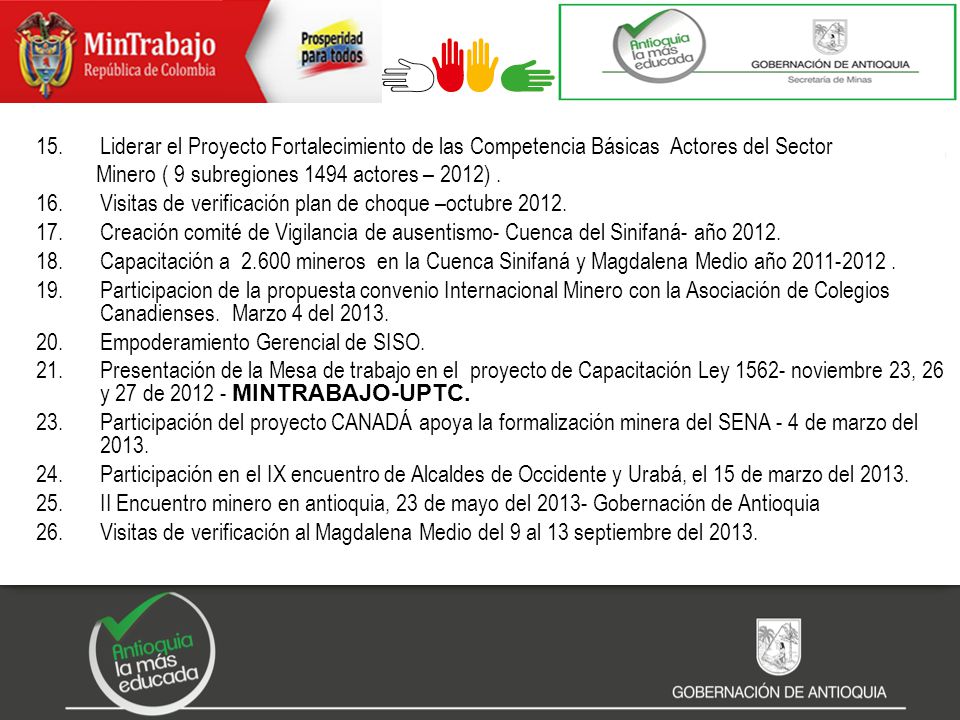 MinTrabajo
República de Colombia

Prosperidad para todos

Antioquia la más educada

GOBERNACIÓN DE ANTIOQUIA
Secretaría de Minas

15. Liderar el Proyecto Fortalecimiento de las Competencia Básicas Actores del Sector Minero ( 9 subregiones 1494 actores – 2012) .
16. Visitas de verificación plan de choque –octubre 2012.
17. Creación comité de Vigilancia de ausentismo- Cuenca del Sinifaná- año 2012.
18. Capacitación a 2.600 mineros en la Cuenca Sinifaná y Magdalena Medio año 2011-2012 .
19. Participacion de la propuesta convenio Internacional Minero con la Asociación de Colegios Canadienses. Marzo 4 del 2013.
20. Empoderamiento Gerencial de SISO.
21. Presentación de la Mesa de trabajo en el proyecto de Capacitación Ley 1562- noviembre 23, 26 y 27 de 2012 - MINTRABAJO-UPTC.
23. Participación del proyecto CANADÁ apoya la formalización minera del SENA - 4 de marzo del 2013.
24. Participación en el IX encuentro de Alcaldes de Occidente y Urabá, el 15 de marzo del 2013.
25. II Encuentro minero en antioquia, 23 de mayo del 2013- Gobernación de Antioquia
26. Visitas de verificación al Magdalena Medio del 9 al 13 septiembre del 2013.

Antioquia la más educada

GOBERNACIÓN DE ANTIOQUIA